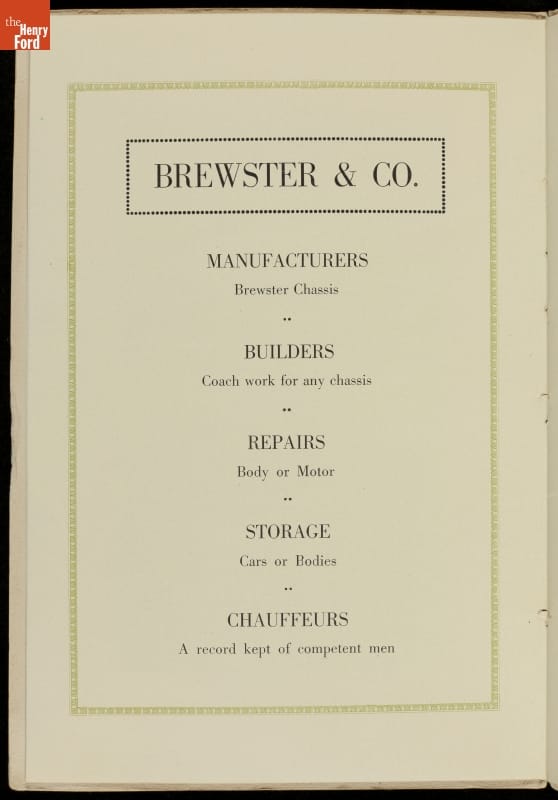 BREWSTER & CO.

MANUFACTURERS

Brewster Chassis

BUILDERS

Coach work for any chassis

REPAIRS

Body or Motor

STORAGE

Cars or Bodies

CHAUFFEURS

A record kept of competent men

the Henry Ford